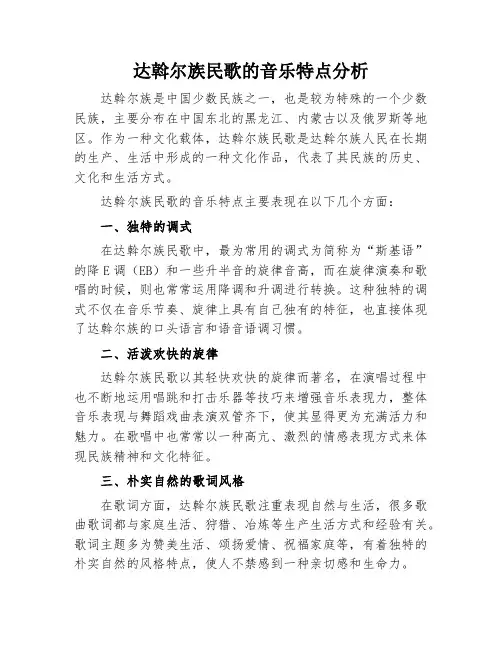 达斡尔族民歌的音乐特点分析

达斡尔族是中国少数民族之一，也是较为特殊的一个少数民族，主要分布在中国东北的黑龙江、内蒙古以及俄罗斯等地区。作为一种文化载体，达斡尔族民歌是达斡尔族人民在长期的生产、生活中形成的一种文化作品，代表了其民族的历史、文化和生活方式。

达斡尔族民歌的音乐特点主要表现在以下几个方面：

一、独特的调式

在达斡尔族民歌中，最为常用的调式为简称为“斯基语”的降 E 调（EB）和一些升半音的旋律音高，而在旋律演奏和歌唱的时候，则也常常运用降调和升调进行转换。这种独特的调式不仅在音乐节奏、旋律上具有自己独有的特征，也直接体现了达斡尔族的口头语言和语音语调习惯。

二、活泼欢快的旋律

达斡尔族民歌以其轻快欢快的旋律而著名，在演唱过程中也不断地运用唱跳和打击乐器等技巧来增强音乐表现力，整体音乐表现与舞蹈戏曲表演双管齐下，使其显得更为充满活力和魅力。在歌唱中也常常以一种高亢、激烈的情感表现方式来体现民族精神和文化特征。

三、朴实自然的歌词风格

在歌词方面，达斡尔族民歌注重表现自然与生活，很多歌曲歌词都与家庭生活、狩猎、冶炼等生产生活方式和经验有关。歌词主题多为赞美生活、颂扬爱情、祝福家庭等，有着独特的朴实自然的风格特点，使人不禁感到一种亲切感和生命力。